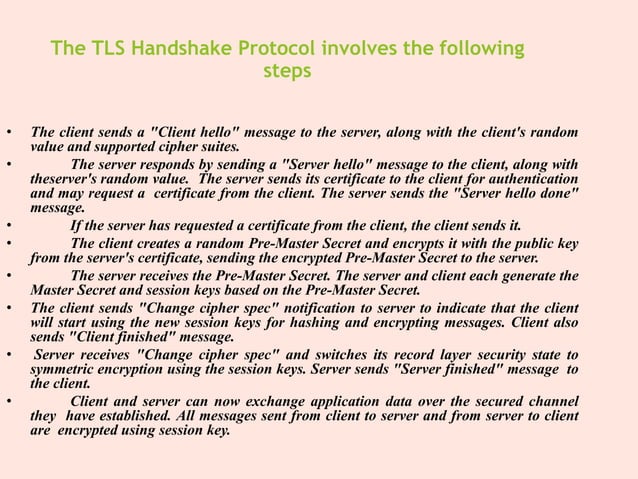 The TLS Handshake Protocol involves the following steps

• The client sends a "Client hello" message to the server, along with the client's random value and supported cipher suites.

• The server responds by sending a "Server hello" message to the client, along with theserver's random value. The server sends its certificate to the client for authentication and may request a certificate from the client. The server sends the "Server hello done" message.

• If the server has requested a certificate from the client, the client sends it.

• The client creates a random Pre-Master Secret and encrypts it with the public key from the server's certificate, sending the encrypted Pre-Master Secret to the server.

• The server receives the Pre-Master Secret. The server and client each generate the Master Secret and session keys based on the Pre-Master Secret.

• The client sends "Change cipher spec" notification to server to indicate that the client will start using the new session keys for hashing and encrypting messages. Client also sends "Client finished" message.

• Server receives "Change cipher spec" and switches its record layer security state to symmetric encryption using the session keys. Server sends "Server finished" message to the client.

• Client and server can now exchange application data over the secured channel they have established. All messages sent from client to server and from server to client are encrypted using session key.